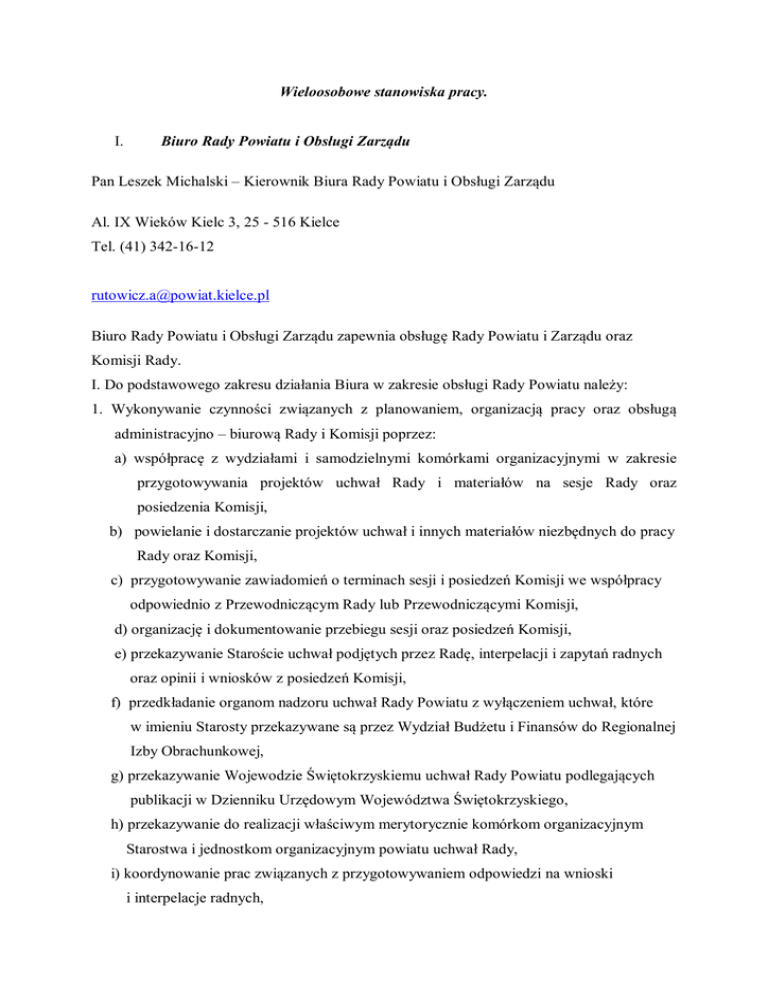 Wieloosobowe stanowiska pracy.

I. Biuro Rady Powiatu i Obsługi Zarządu

Pan Leszek Michalski – Kierownik Biura Rady Powiatu i Obsługi Zarządu

Al. IX Wieków Kielc 3, 25 - 516 Kielce
Tel. (41) 342-16-12

rutowicz.a@powiat.kielce.pl

Biuro Rady Powiatu i Obsługi Zarządu zapewnia obsługę Rady Powiatu i Zarządu oraz Komisji Rady.
I. Do podstawowego zakresu działania Biura w zakresie obsługi Rady Powiatu należy:
1. Wykonywanie czynności związanych z planowaniem, organizacją pracy oraz obsługą administracyjno – biurową Rady i Komisji poprzez:
a) współpracę z wydziałami i samodzielnymi komórkami organizacyjnymi w zakresie przygotowywania projektów uchwał Rady i materiałów na sesje Rady oraz posiedzenia Komisji,
b) powielanie i dostarczanie projektów uchwał i innych materiałów niezbędnych do pracy Rady oraz Komisji,
c) przygotowywanie zawiadomień o terminach sesji i posiedzeń Komisji we współpracy odpowiednio z Przewodniczącym Rady lub Przewodniczącymi Komisji,
d) organizację i dokumentowanie przebiegu sesji oraz posiedzeń Komisji,
e) przekazywanie Staroście uchwał podjętych przez Radę, interpelacji i zapytań radnych oraz opinii i wniosków z posiedzeń Komisji,
f) przedkładanie organom nadzoru uchwał Rady Powiatu z wyłączeniem uchwał, które w imieniu Starosty przekazywane są przez Wydział Budżetu i Finansów do Regionalnej Izby Obrachunkowej,
g) przekazywanie Wojewodzie Świętokrzyskiemu uchwał Rady Powiatu podlegających publikacji w Dzienniku Urzędowym Województwa Świętokrzyskiego,
h) przekazywanie do realizacji właściwym merytorycznie komórkom organizacyjnym Starostwa i jednostkom organizacyjnym powiatu uchwał Rady,
i) koordynowanie prac związanych z przygotowywaniem odpowiedzi na wnioski i interpelacje radnych,